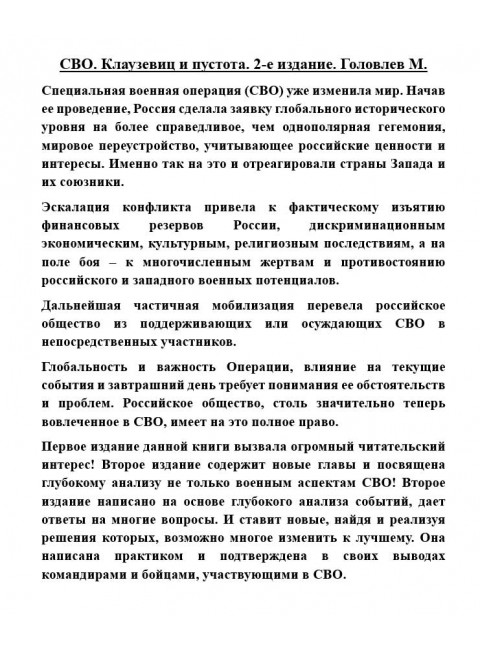 СВО. Клаузевиц и пустота. 2-е издание. Головлев М.

Специальная военная операция (СВО) уже изменила мир. Начав ее проведение, Россия сделала заявку глобального исторического уровня на более справедливое, чем однополярная гегемония, мировое переустройство, учитывающее российские ценности и интересы. Именно так на это и отреагировали страны Запада и их союзники.

Эскалация конфликта привела к фактическому изъятию финансовых резервов России, дискриминационным экономическим, культурным, религиозным последствиям, а на поле боя – к многочисленным жертвам и противостоянию российского и западного военных потенциалов.

Дальнейшая частичная мобилизация перевела российское общество из поддерживающих или осуждающих СВО в непосредственных участников.

Глобальность и важность Операции, влияние на текущие события и завтрашний день требует понимания ее обстоятельств и проблем. Российское общество, столь значительно теперь вовлеченное в СВО, имеет на это полное право.

Первое издание данной книги вызвала огромный читательский интерес! Второе издание содержит новые главы и посвящена глубокому анализу не только военным аспектам СВО! Второе издание написано на основе глубокого анализа событий, дает ответы на многие вопросы. И ставит новые, найдя и реализуя решения которых, возможно многое изменить к лучшему. Она написана практиком и подтверждена в своих выводах командирами и бойцами, участвующими в СВО.